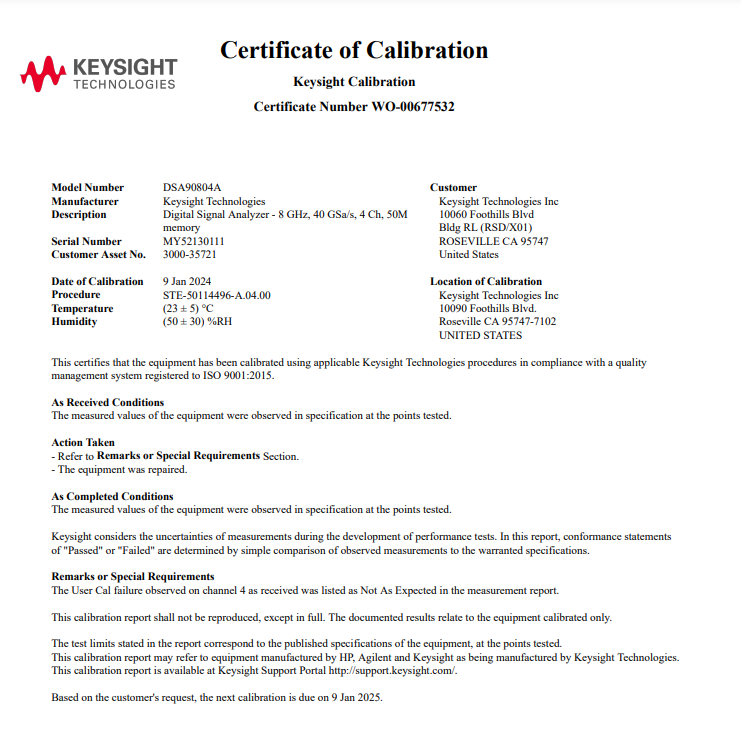 KEYSIGHT TECHNOLOGIES

Certificate of Calibration

Keysight Calibration

Certificate Number WO-00677532

Model Number DSA90804A
Manufacturer Keysight Technologies
Description Digital Signal Analyzer - 8 GHz, 40 GSa/s, 4 Ch, 50M memory
Serial Number MY52130111
Customer Asset No. 3000-35721

Date of Calibration 9 Jan 2024
Procedure STE-50114496-A.04.00
Temperature (23 ± 5) °C
Humidity (50 ± 30) %RH

Customer
Keysight Technologies Inc
10060 Foothills Blvd
Bldg RL (RSD/X01)
ROSEVILLE CA 95747
United States

Location of Calibration
Keysight Technologies Inc
10090 Foothills Blvd.
Roseville CA 95747-7102
UNITED STATES

This certifies that the equipment has been calibrated using applicable Keysight Technologies procedures in compliance with a quality management system registered to ISO 9001:2015.

As Received Conditions
The measured values of the equipment were observed in specification at the points tested.

Action Taken
- Refer to Remarks or Special Requirements Section.
- The equipment was repaired.

As Completed Conditions
The measured values of the equipment were observed in specification at the points tested.

Keysight considers the uncertainties of measurements during the development of performance tests. In this report, conformance statements of "Passed" or "Failed" are determined by simple comparison of observed measurements to the warranted specifications.

Remarks or Special Requirements
The User Cal failure observed on channel 4 as received was listed as Not As Expected in the measurement report.

This calibration report shall not be reproduced, except in full. The documented results relate to the equipment calibrated only.

The test limits stated in the report correspond to the published specifications of the equipment, at the points tested.
This calibration report may refer to equipment manufactured by HP, Agilent and Keysight as being manufactured by Keysight Technologies.
This calibration report is available at Keysight Support Portal http://support.keysight.com/.

Based on the customer's request, the next calibration is due on 9 Jan 2025.